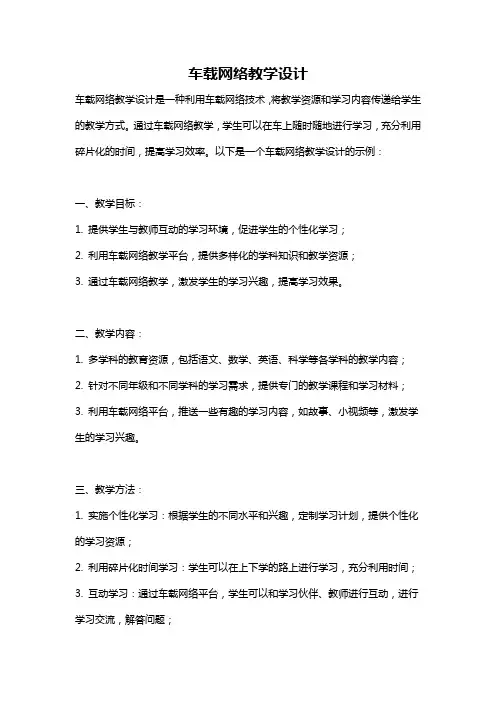 车载网络教学设计

车载网络教学设计是一种利用车载网络技术，将教学资源和学习内容传递给学生的教学方式。通过车载网络教学，学生可以在车上随时随地进行学习，充分利用碎片化的时间，提高学习效率。以下是一个车载网络教学设计的示例：

一、教学目标：

1. 提供学生与教师互动的学习环境，促进学生的个性化学习；

2. 利用车载网络教学平台，提供多样化的学科知识和教学资源；

3. 通过车载网络教学，激发学生的学习兴趣，提高学习效果。

二、教学内容：

1. 多学科的教育资源，包括语文、数学、英语、科学等各学科的教学内容；

2. 针对不同年级和不同学科的学习需求，提供专门的教学课程和学习材料；

3. 利用车载网络平台，推送一些有趣的学习内容，如故事、小视频等，激发学生的学习兴趣。

三、教学方法：

1. 实施个性化学习：根据学生的不同水平和兴趣，定制学习计划，提供个性化的学习资源；

2. 利用碎片化时间学习：学生可以在上下学的路上进行学习，充分利用时间；

3. 互动学习：通过车载网络平台，学生可以和学习伙伴、教师进行互动，进行学习交流，解答问题；